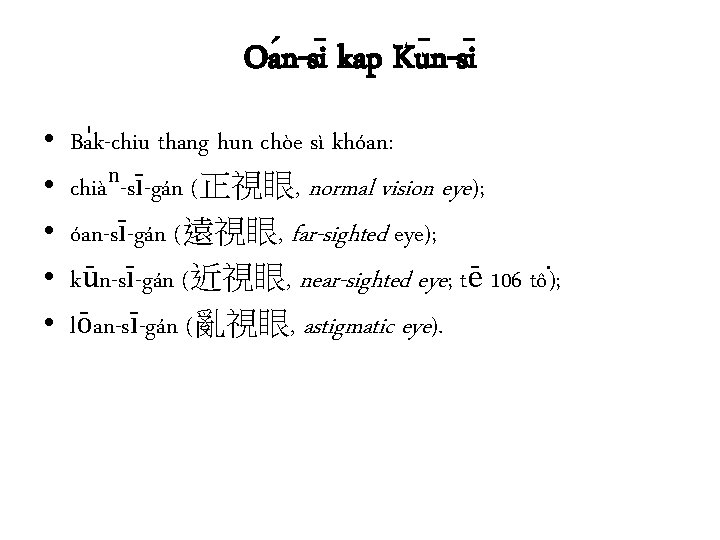 Oán-sī kap Kūn-sī

• Ba̍k-chiu thang hun chòe sì khóan:
• chiàⁿ-sī-gán (正視眼, normal vision eye);
• óan-sī-gán (遠視眼, far-sighted eye);
• kūn-sī-gán (近視眼, near-sighted eye; tē 106 tô͘);
• lōan-sī-gán (亂視眼, astigmatic eye).